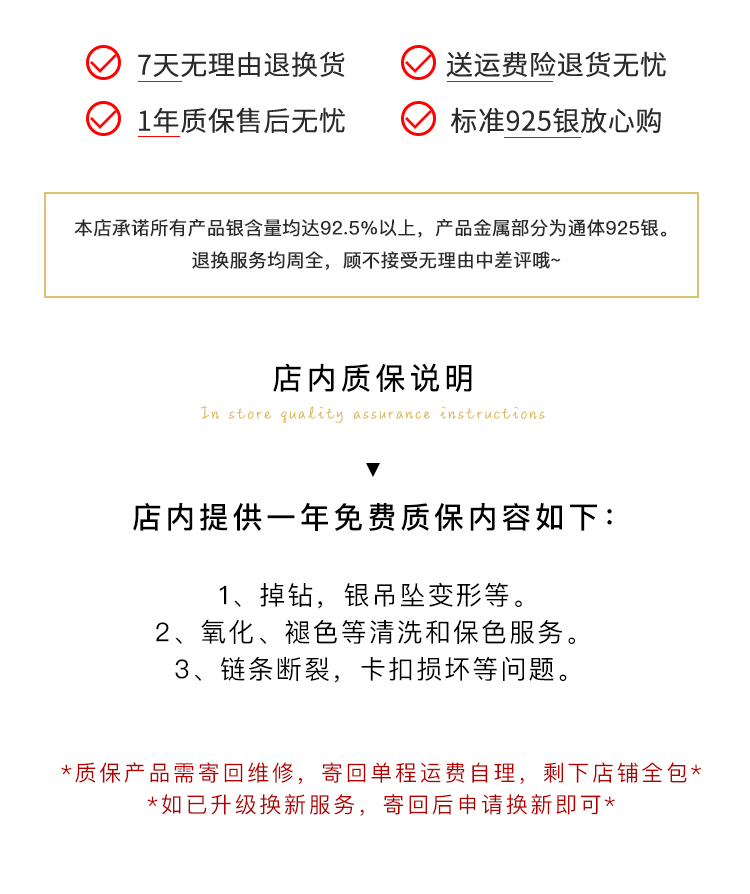 7天无理由退换货

送运费险退货无忧

1年质保售后无忧

标准925银放心购

本店承诺所有产品银含量均达92.5%以上，产品金属部分为通体925银。
退换服务均周全，顾不接受无理由中差评哦~

店内质保说明

In store quality assurance instructions

▼

店内提供一年免费质保内容如下：

1、掉钻，银吊坠变形等。
2、氧化、褪色等清洗和保色服务。
3、链条断裂，卡扣损坏等问题。

*质保产品需寄回维修，寄回单程运费自理，剩下店铺全包*
*如已升级换新服务，寄回后申请换新即可*